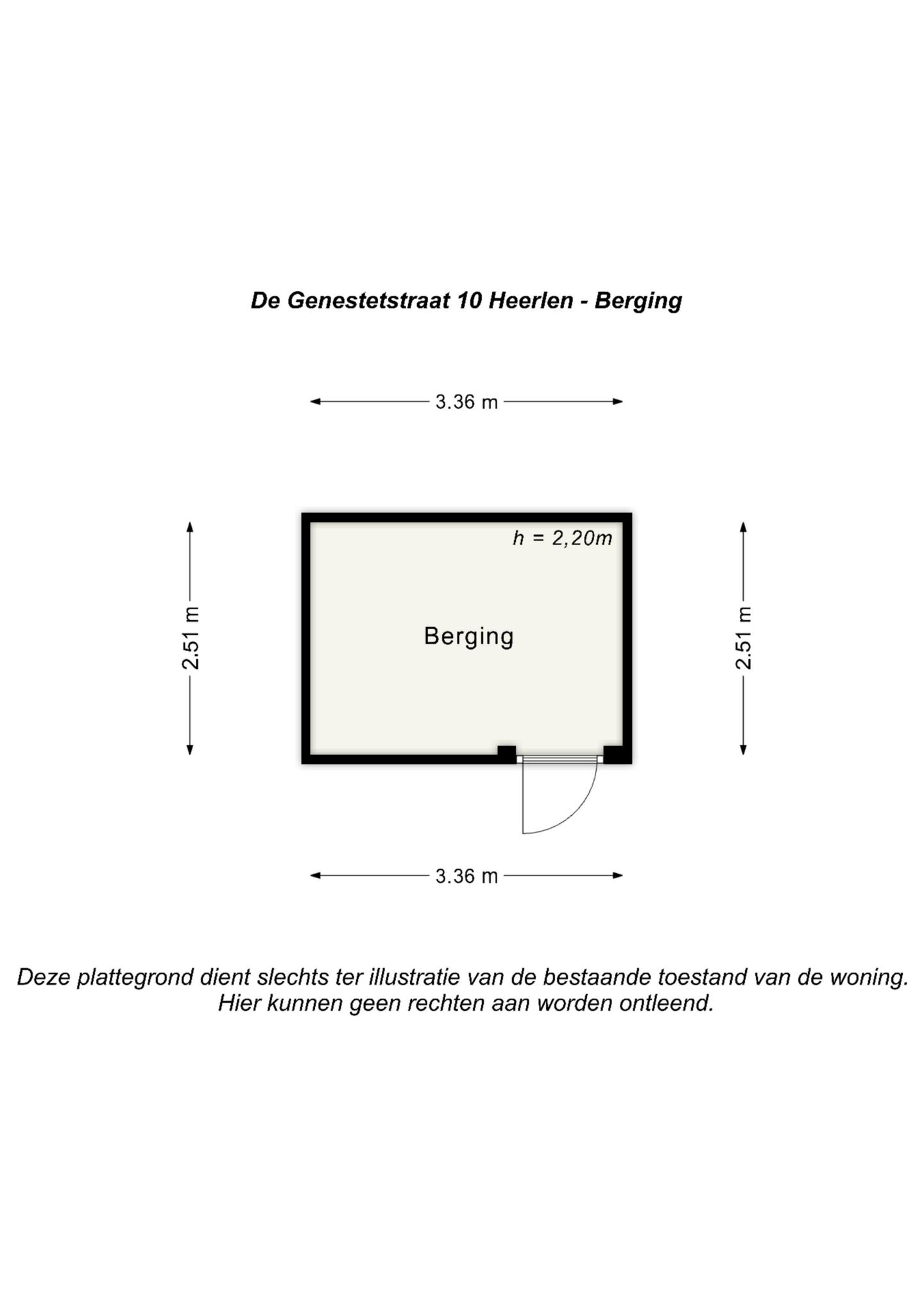 De Genestetstraat 10 Heerlen - Berging

3.36 m

2.51 m

h = 2,20m

Berging

2.51 m

3.36 m

Deze plattegrond dient slechts ter illustratie van de bestaande toestand van de woning. Hier kunnen geen rechten aan worden ontleend.